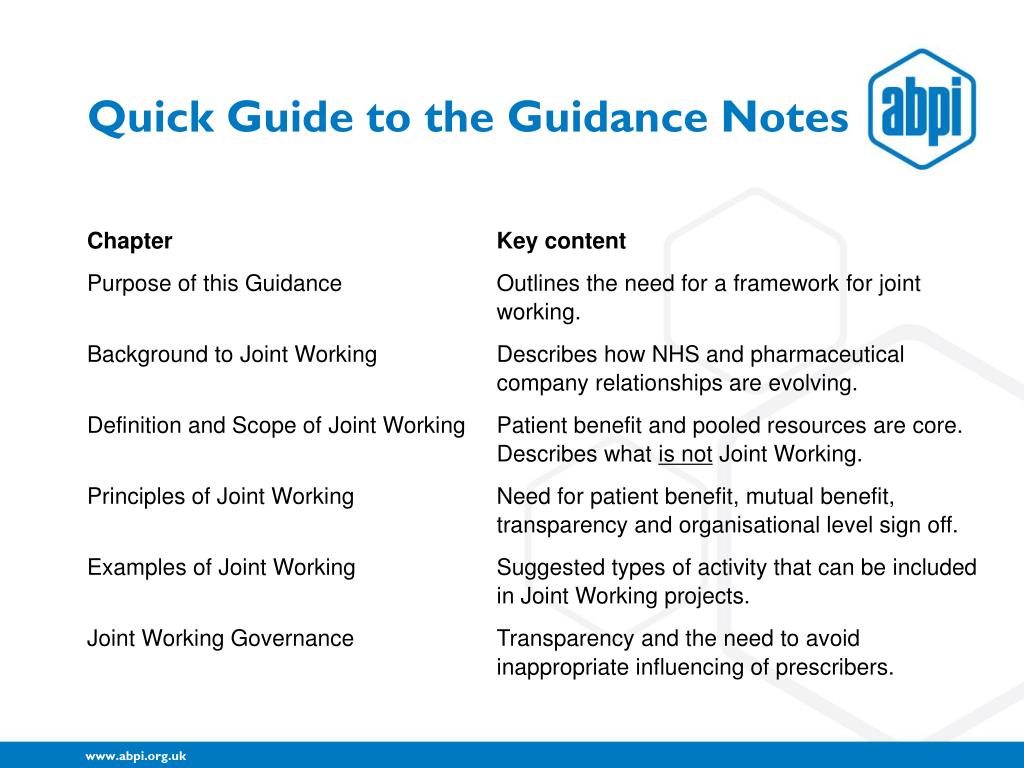 Quick Guide to the Guidance Notes

abpi

| Chapter | Key content |
|---|---|
| Purpose of this Guidance | Outlines the need for a framework for joint working. |
| Background to Joint Working | Describes how NHS and pharmaceutical company relationships are evolving. |
| Definition and Scope of Joint Working | Patient benefit and pooled resources are core. Describes what is not Joint Working. |
| Principles of Joint Working | Need for patient benefit, mutual benefit, transparency and organisational level sign off. |
| Examples of Joint Working | Suggested types of activity that can be included in Joint Working projects. |
| Joint Working Governance | Transparency and the need to avoid inappropriate influencing of prescribers. |

www.abpi.org.uk